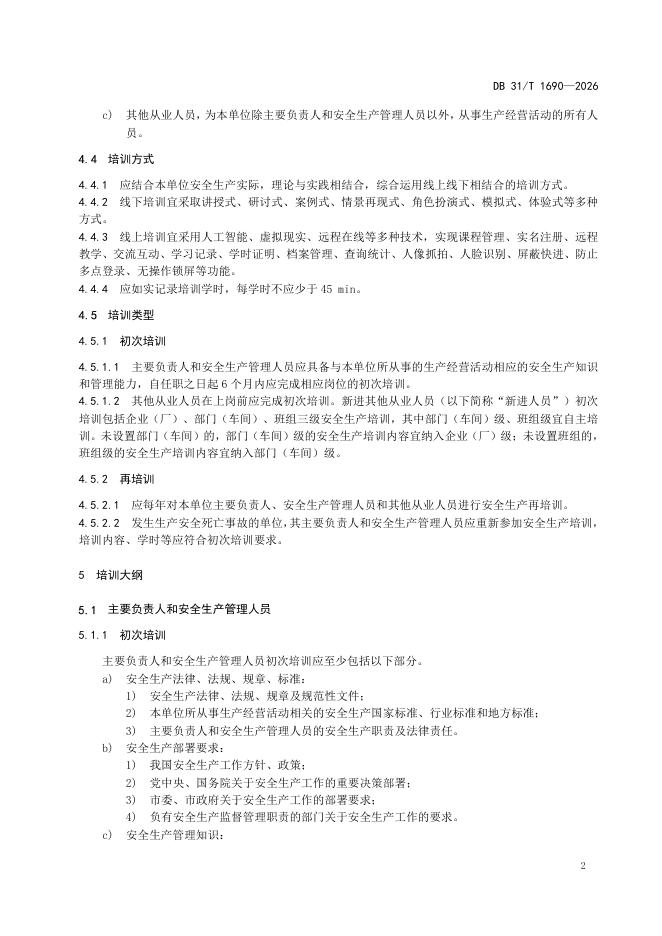 DB 31/T 1690—2026

c) 其他从业人员，为本单位除主要负责人和安全生产管理人员以外，从事生产经营活动的所有人员。

4.4 培训方式

4.4.1 应结合本单位安全生产实际，理论与实践相结合，综合运用线上线下相结合的培训方式。
4.4.2 线下培训宜采取讲授式、研讨式、案例式、情景再现式、角色扮演式、模拟式、体验式等多种方式。
4.4.3 线上培训宜采用人工智能、虚拟现实、远程在线等多种技术，实现课程管理、实名注册、远程教学、交流互动、学习记录、学时证明、档案管理、查询统计、人像抓拍、人脸识别、屏蔽快进、防止多点登录、无操作锁屏等功能。
4.4.4 应如实记录培训学时，每学时不应少于 45 min。

4.5 培训类型

4.5.1 初次培训

4.5.1.1 主要负责人和安全生产管理人员应具备与本单位所从事的生产经营活动相应的安全生产知识和管理能力，自任职之日起 6 个月内应完成相应岗位的初次培训。
4.5.1.2 其他从业人员在上岗前应完成初次培训。新进其他从业人员（以下简称"新进人员"）初次培训包括企业（厂）、部门（车间）、班组三级安全生产培训，其中部门（车间）级、班组级宜自主培训。未设置部门（车间）的，部门（车间）级的安全生产培训内容宜纳入企业（厂）级；未设置班组的，班组级的安全生产培训内容宜纳入部门（车间）级。

4.5.2 再培训

4.5.2.1 应每年对本单位主要负责人、安全生产管理人员和其他从业人员进行安全生产再培训。
4.5.2.2 发生生产安全死亡事故的单位，其主要负责人和安全生产管理人员应重新参加安全生产培训，培训内容、学时等应符合初次培训要求。

5 培训大纲

5.1 主要负责人和安全生产管理人员

5.1.1 初次培训

主要负责人和安全生产管理人员初次培训应至少包括以下部分。
a) 安全生产法律、法规、规章、标准：
1) 安全生产法律、法规、规章及规范性文件；
2) 本单位所从事生产经营活动相关的安全生产国家标准、行业标准和地方标准；
3) 主要负责人和安全生产管理人员的安全生产职责及法律责任。
b) 安全生产部署要求：
1) 我国安全生产工作方针、政策；
2) 党中央、国务院关于安全生产工作的重要决策部署；
3) 市委、市政府关于安全生产工作的部署要求；
4) 负有安全生产监督管理职责的部门关于安全生产工作的要求。
c) 安全生产管理知识：

2